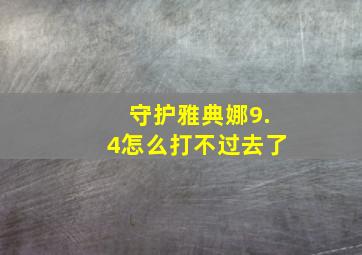 守护雅典娜9.4怎么打不过去了